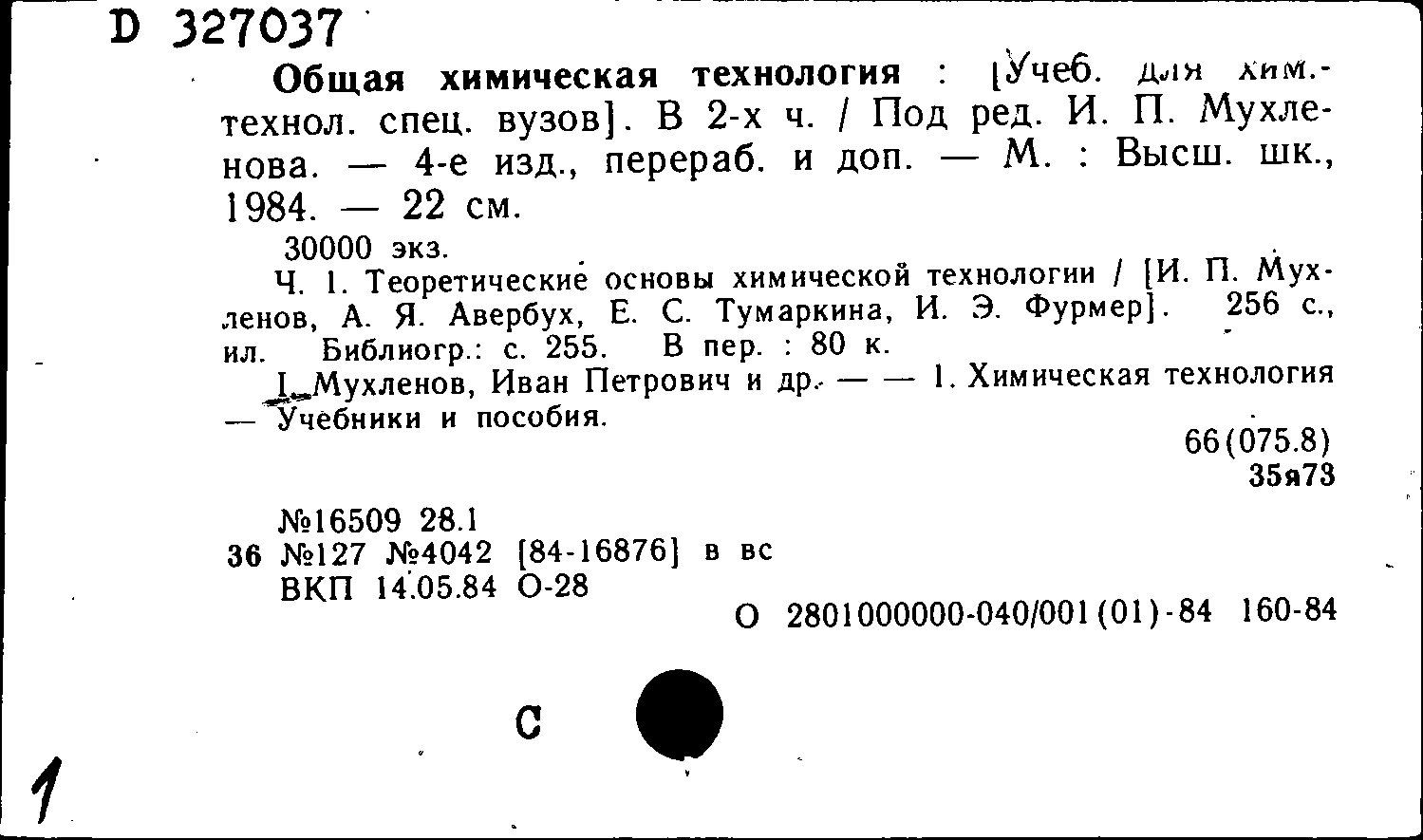 D 327037

Общая химическая технология : [Учеб. для хим.-технол. спец. вузов]. В 2-х ч. / Под ред. И. П. Мухленова. — 4-е изд., перераб. и доп. — М. : Высш. шк., 1984. — 22 см.

30000 экз.

Ч. 1. Теоретические основы химической технологии / [И. П. Мухленов, А. Я. Авербух, Е. С. Тумаркина, И. Э. Фурмер]. 256 с., ил. Библиогр.: с. 255. В пер. : 80 к.

I. Мухленов, Иван Петрович и др. — — 1. Химическая технология — Учебники и пособия.

66(075.8)
35я73

№16509 28.1
36 №127 №4042 [84-16876] в вс
ВКП 14.05.84 О-28

О 2801000000-040/001(01)-84 160-84

С

1